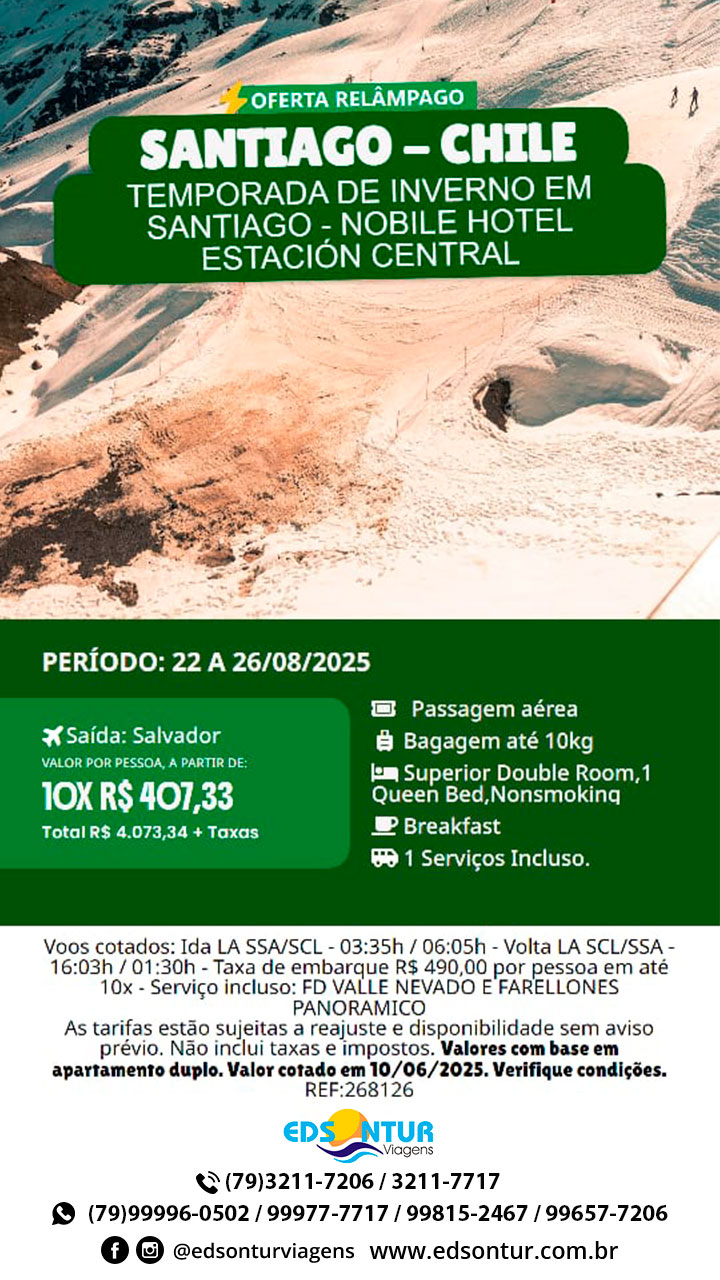 OFERTA RELÂMPAGO

SANTIAGO – CHILE

TEMPORADA DE INVERNO EM SANTIAGO - NOBILE HOTEL ESTACIÓN CENTRAL

PERÍODO: 22 A 26/08/2025

Saída: Salvador

VALOR POR PESSOA, A PARTIR DE:

10X R$ 407,33

Total R$ 4.073,34 + Taxas

Passagem aérea

Bagagem até 10kg

Superior Double Room,1 Queen Bed,Nonsmoking

Breakfast

1 Serviços Incluso.

Voos cotados: Ida LA SSA/SCL - 03:35h / 06:05h - Volta LA SCL/SSA - 16:03h / 01:30h - Taxa de embarque R$ 490,00 por pessoa em até 10x - Serviço incluso: FD VALLE NEVADO E FARELLONES PANORAMICO
As tarifas estão sujeitas a reajuste e disponibilidade sem aviso prévio. Não inclui taxas e impostos. Valores com base em apartamento duplo. Valor cotado em 10/06/2025. Verifique condições.
REF:268126

EDSONTUR Viagens

(79)3211-7206 / 3211-7717

(79)99996-0502 / 99977-7717 / 99815-2467 / 99657-7206

@edsonturviagens www.edsontur.com.br